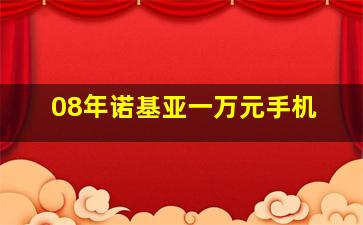 08年诺基亚一万元手机